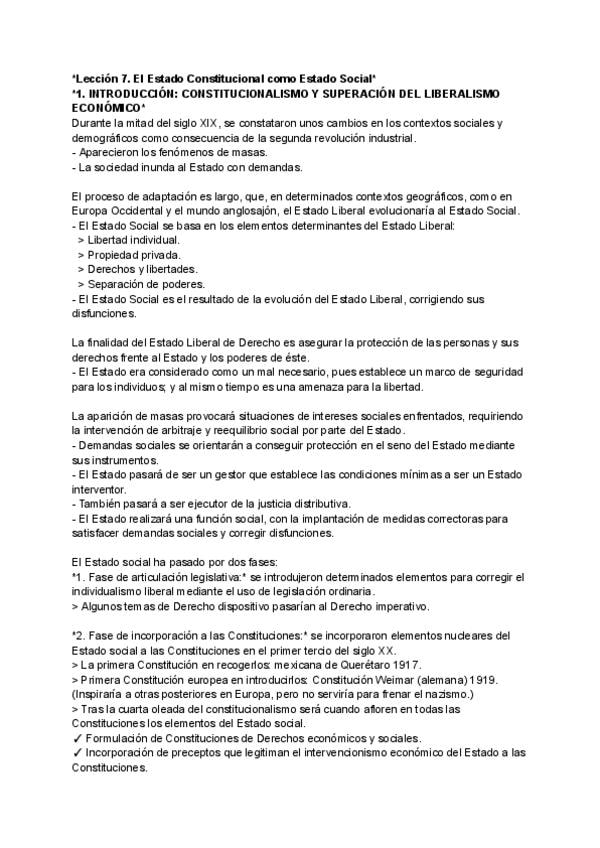 *Lección 7. El Estado Constitucional como Estado Social*
*1. INTRODUCCIÓN: CONSTITUCIONALISMO Y SUPERACIÓN DEL LIBERALISMO ECONÓMICO*
Durante la mitad del siglo XIX, se constataron unos cambios en los contextos sociales y demográficos como consecuencia de la segunda revolución industrial.
- Aparecieron los fenómenos de masas.
- La sociedad inunda al Estado con demandas.

El proceso de adaptación es largo, que, en determinados contextos geográficos, como en Europa Occidental y el mundo anglosajón, el Estado Liberal evolucionaría al Estado Social.
- El Estado Social se basa en los elementos determinantes del Estado Liberal:
> Libertad individual.
> Propiedad privada.
> Derechos y libertades.
> Separación de poderes.
- El Estado Social es el resultado de la evolución del Estado Liberal, corrigiendo sus disfunciones.

La finalidad del Estado Liberal de Derecho es asegurar la protección de las personas y sus derechos frente al Estado y los poderes de éste.
- El Estado era considerado como un mal necesario, pues establece un marco de seguridad para los individuos; y al mismo tiempo es una amenaza para la libertad.

La aparición de masas provocará situaciones de intereses sociales enfrentados, requiriendo la intervención de arbitraje y reequilibrio social por parte del Estado.
- Demandas sociales se orientarán a conseguir protección en el seno del Estado mediante sus instrumentos.
- El Estado pasará de ser un gestor que establece las condiciones mínimas a ser un Estado interventor.
- También pasará a ser ejecutor de la justicia distributiva.
- El Estado realizará una función social, con la implantación de medidas correctoras para satisfacer demandas sociales y corregir disfunciones.

El Estado social ha pasado por dos fases:
*1. Fase de articulación legislativa:* se introdujeron determinados elementos para corregir el individualismo liberal mediante el uso de legislación ordinaria.
> Algunos temas de Derecho dispositivo pasarían al Derecho imperativo.

*2. Fase de incorporación a las Constituciones:* se incorporaron elementos nucleares del Estado social a las Constituciones en el primer tercio del siglo XX.
> La primera Constitución en recogerlos: mexicana de Querétaro 1917.
> Primera Constitución europea en introducirlos: Constitución Weimar (alemana) 1919. (Inspiraría a otras posteriores en Europa, pero no serviría para frenar el nazismo.)
> Tras la cuarta oleada del constitucionalismo será cuando afloren en todas las Constituciones los elementos del Estado social.
✓ Formulación de Constituciones de Derechos económicos y sociales.
✓ Incorporación de preceptos que legitiman el intervencionismo económico del Estado a las Constituciones.